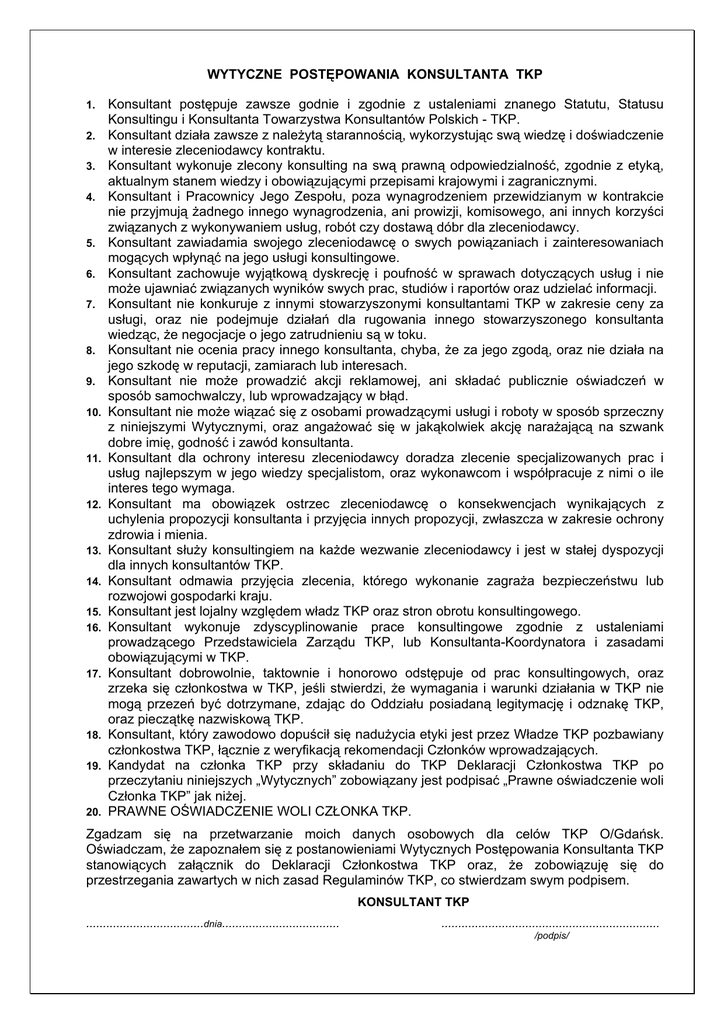 WYTYCZNE POSTĘPOWANIA KONSULTANTA TKP

1. Konsultant postępuje zawsze godnie i zgodnie z ustaleniami znanego Statutu, Statusu Konsultingu i Konsultanta Towarzystwa Konsultantów Polskich - TKP.
2. Konsultant działa zawsze z należytą starannością, wykorzystując swą wiedzę i doświadczenie w interesie zleceniodawcy kontraktu.
3. Konsultant wykonuje zlecony konsulting na swą prawną odpowiedzialność, zgodnie z etyką, aktualnym stanem wiedzy i obowiązującymi przepisami krajowymi i zagranicznymi.
4. Konsultant i Pracownicy Jego Zespołu, poza wynagrodzeniem przewidzianym w kontrakcie nie przyjmują żadnego innego wynagrodzenia, ani prowizji, komisowego, ani innych korzyści związanych z wykonywaniem usług, robót czy dostawą dóbr dla zleceniodawcy.
5. Konsultant zawiadamia swojego zleceniodawcę o swych powiązaniach i zainteresowaniach mogących wpłynąć na jego usługi konsultingowe.
6. Konsultant zachowuje wyjątkową dyskrecję i poufność w sprawach dotyczących usług i nie może ujawniać związanych wyników swych prac, studiów i raportów oraz udzielać informacji.
7. Konsultant nie konkuruje z innymi stowarzyszonymi konsultantami TKP w zakresie ceny za usługi, oraz nie podejmuje działań dla rugowania innego stowarzyszonego konsultanta wiedząc, że negocjacje o jego zatrudnieniu są w toku.
8. Konsultant nie ocenia pracy innego konsultanta, chyba, że za jego zgodą, oraz nie działa na jego szkodę w reputacji, zamiarach lub interesach.
9. Konsultant nie może prowadzić akcji reklamowej, ani składać publicznie oświadczeń w sposób samochwalczy, lub wprowadzający w błąd.
10. Konsultant nie może wiązać się z osobami prowadzącymi usługi i roboty w sposób sprzeczny z niniejszymi Wytycznymi, oraz angażować się w jakąkolwiek akcję narażającą na szwank dobre imię, godność i zawód konsultanta.
11. Konsultant dla ochrony interesu zleceniodawcy doradza zlecenie specjalizowanych prac i usług najlepszym w jego wiedzy specjalistom, oraz wykonawcom i współpracuje z nimi o ile interes tego wymaga.
12. Konsultant ma obowiązek ostrzec zleceniodawcę o konsekwencjach wynikających z uchylenia propozycji konsultanta i przyjęcia innych propozycji, zwłaszcza w zakresie ochrony zdrowia i mienia.
13. Konsultant służy konsultingiem na każde wezwanie zleceniodawcy i jest w stałej dyspozycji dla innych konsultantów TKP.
14. Konsultant odmawia przyjęcia zlecenia, którego wykonanie zagraża bezpieczeństwu lub rozwojowi gospodarki kraju.
15. Konsultant jest lojalny względem władz TKP oraz stron obrotu konsultingowego.
16. Konsultant wykonuje zdyscyplinowanie prace konsultingowe zgodnie z ustaleniami prowadzącego Przedstawiciela Zarządu TKP, lub Konsultanta-Koordynatora i zasadami obowiązującymi w TKP.
17. Konsultant dobrowolnie, taktownie i honorowo odstępuje od prac konsultingowych, oraz zrzeka się członkostwa w TKP, jeśli stwierdzi, że wymagania i warunki działania w TKP nie mogą przezeń być dotrzymane, zdając do Oddziału posiadaną legitymację i odznakę TKP, oraz pieczątkę nazwiskową TKP.
18. Konsultant, który zawodowo dopuścił się nadużycia etyki jest przez Władze TKP pozbawiany członkostwa TKP, łącznie z weryfikacją rekomendacji Członków wprowadzających.
19. Kandydat na członka TKP przy składaniu do TKP Deklaracji Członkostwa TKP po przeczytaniu niniejszych „Wytycznych" zobowiązany jest podpisać „Prawne oświadczenie woli Członka TKP" jak niżej.
20. PRAWNE OŚWIADCZENIE WOLI CZŁONKA TKP.

Zgadzam się na przetwarzanie moich danych osobowych dla celów TKP O/Gdańsk. Oświadczam, że zapoznałem się z postanowieniami Wytycznych Postępowania Konsultanta TKP stanowiących załącznik do Deklaracji Członkostwa TKP oraz, że zobowiązuję się do przestrzegania zawartych w nich zasad Regulaminów TKP, co stwierdzam swym podpisem.

KONSULTANT TKP

..................................dnia.................................. ................................................................
/podpis/